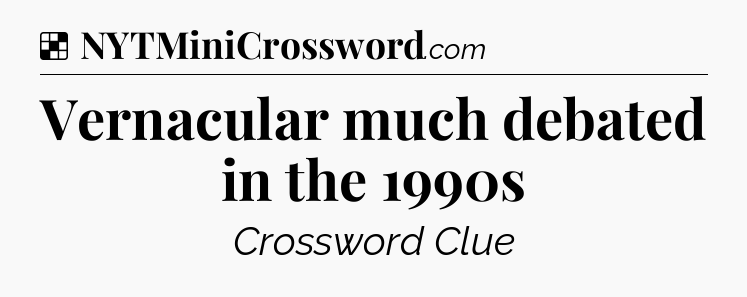 NYTMiniCrossword.com

Vernacular much debated in the 1990s

Crossword Clue